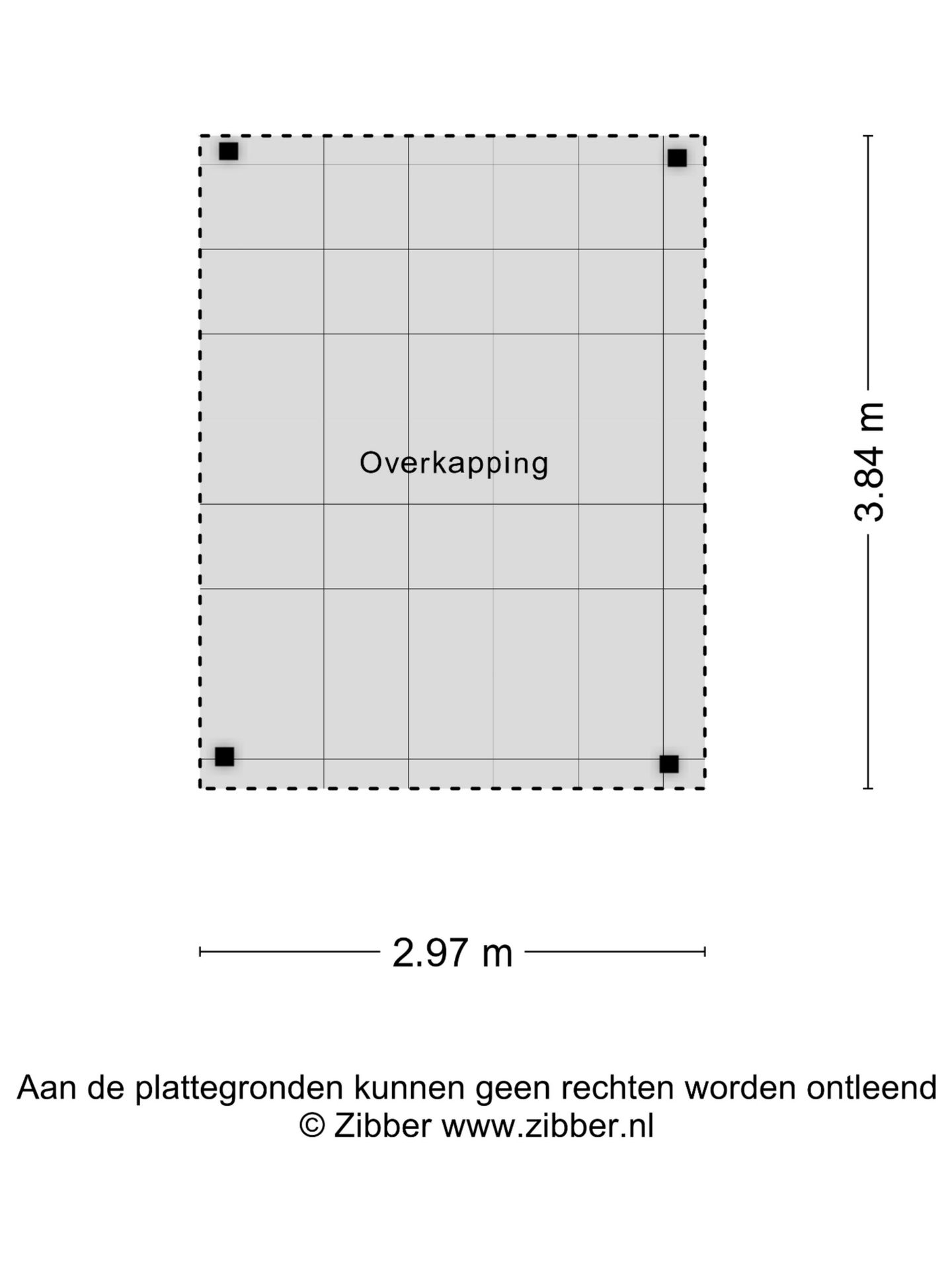 Overkapping

3.84 m

2.97 m

Aan de plattegronden kunnen geen rechten worden ontleend
© Zibber www.zibber.nl